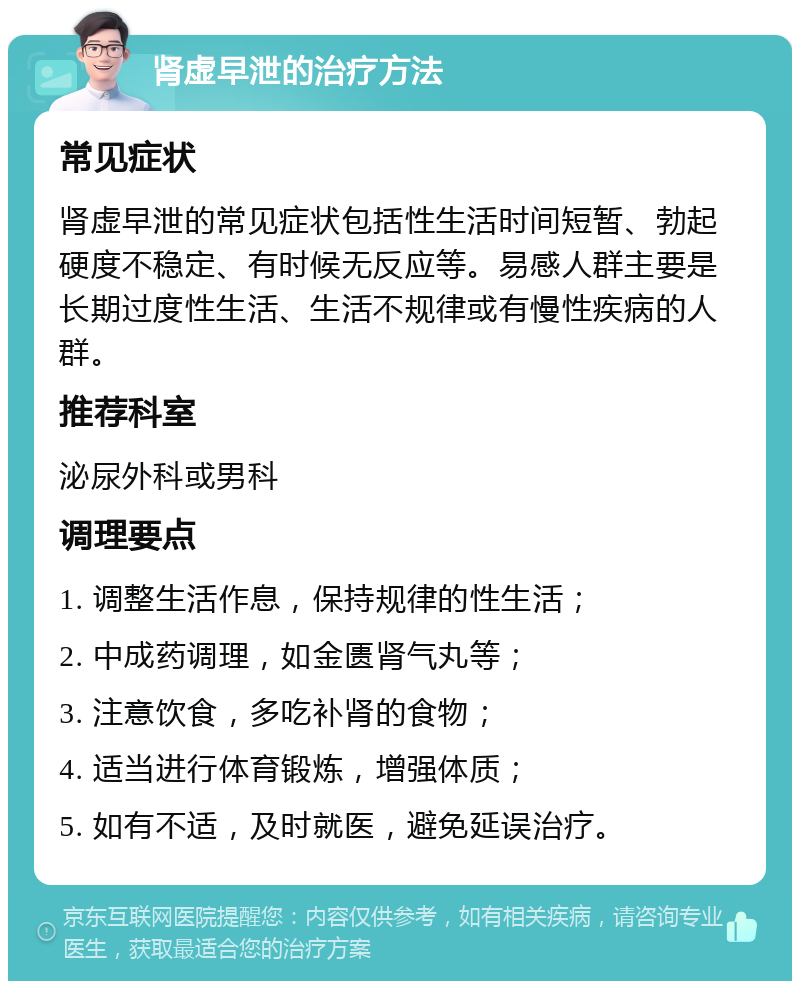 肾虚早泄的治疗方法

常见症状

肾虚早泄的常见症状包括性生活时间短暂、勃起硬度不稳定、有时候无反应等。易感人群主要是长期过度性生活、生活不规律或有慢性疾病的人群。

推荐科室

泌尿外科或男科

调理要点

1. 调整生活作息，保持规律的性生活；

2. 中成药调理，如金匮肾气丸等；

3. 注意饮食，多吃补肾的食物；

4. 适当进行体育锻炼，增强体质；

5. 如有不适，及时就医，避免延误治疗。

京东互联网医院提醒您：内容仅供参考，如有相关疾病，请咨询专业医生，获取最适合您的治疗方案